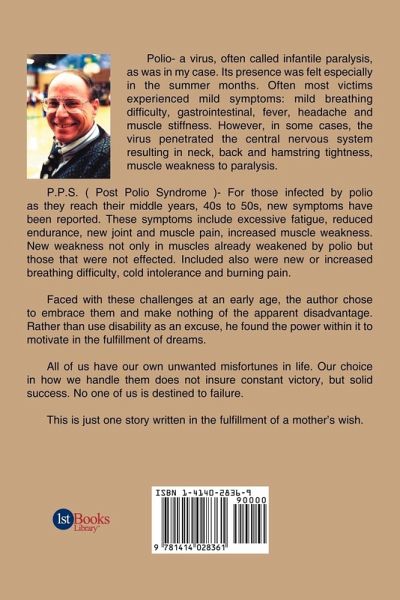 Polio- a virus, often called infantile paralysis, as was in my case. Its presence was felt especially in the summer months. Often most victims experienced mild symptoms: mild breathing difficulty, gastrointestinal, fever, headache and muscle stiffness. However, in some cases, the virus penetrated the central nervous system resulting in neck, back and hamstring tightness, muscle weakness to paralysis.

P.P.S. ( Post Polio Syndrome )- For those infected by polio as they reach their middle years, 40s to 50s, new symptoms have been reported. These symptoms include excessive fatigue, reduced endurance, new joint and muscle pain, increased muscle weakness. New weakness not only in muscles already weakened by polio but those that were not effected. Included also were new or increased breathing difficulty, cold intolerance and burning pain.

Faced with these challenges at an early age, the author chose to embrace them and make nothing of the apparent disadvantage. Rather than use disability as an excuse, he found the power within it to motivate in the fulfillment of dreams.

All of us have our own unwanted misfortunes in life. Our choice in how we handle them does not insure constant victory, but solid success. No one of us is destined to failure.

This is just one story written in the fulfillment of a mother's wish.

1st Books Library

ISBN 1-4140-2836-9

90000

9 781414 028361